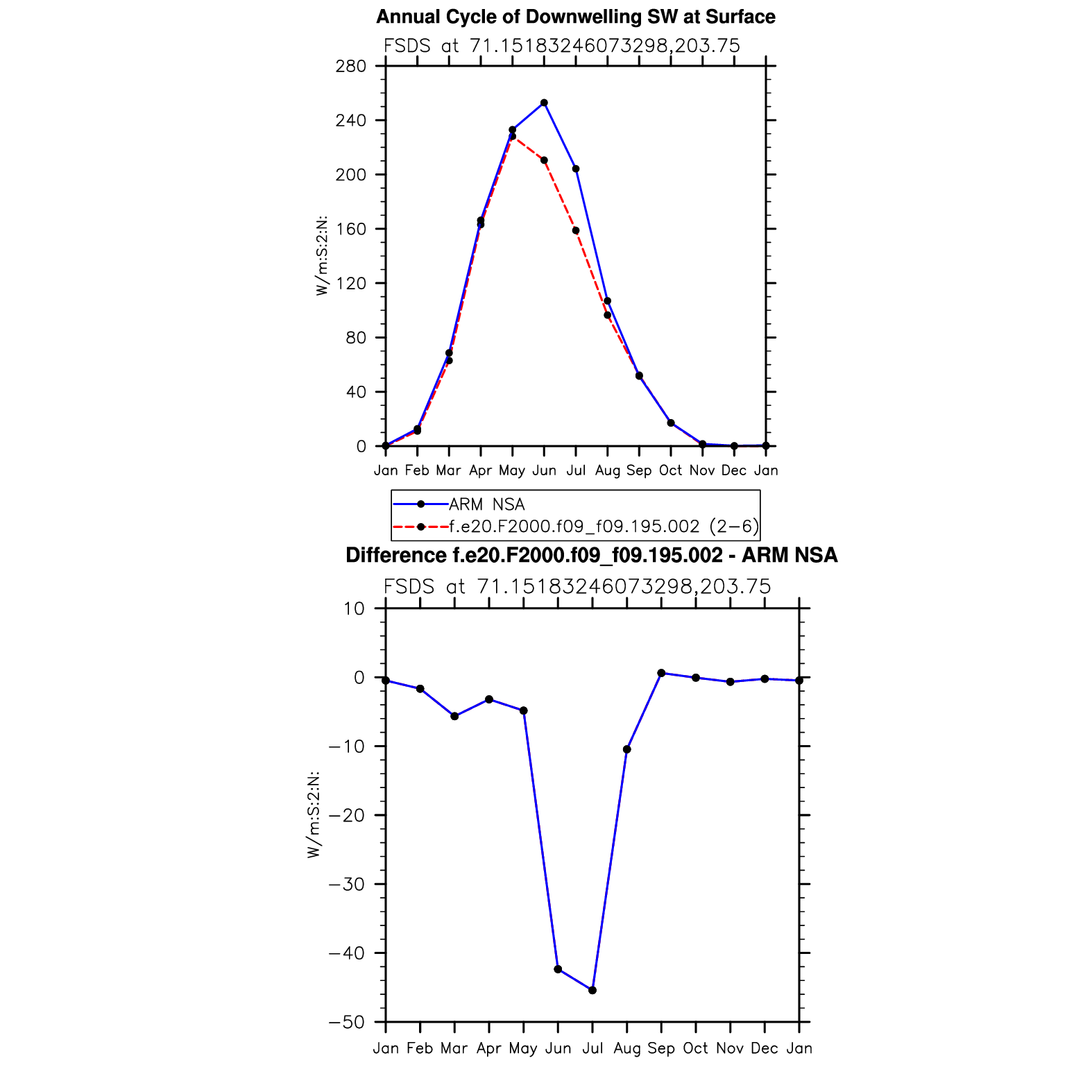 Annual Cycle of Downwelling SW at Surface

FSDS at 71.15183246073298,203.75

280
240
200
160
120
80
40
0

W/m:S:2:N:

Jan Feb Mar Apr May Jun Jul Aug Sep Oct Nov Dec Jan

ARM NSA
f.e20.F2000.f09_f09.195.002 (2−6)

Difference f.e20.F2000.f09_f09.195.002 - ARM NSA

FSDS at 71.15183246073298,203.75

10
0
−10
−20
−30
−40
−50

W/m:S:2:N:

Jan Feb Mar Apr May Jun Jul Aug Sep Oct Nov Dec Jan